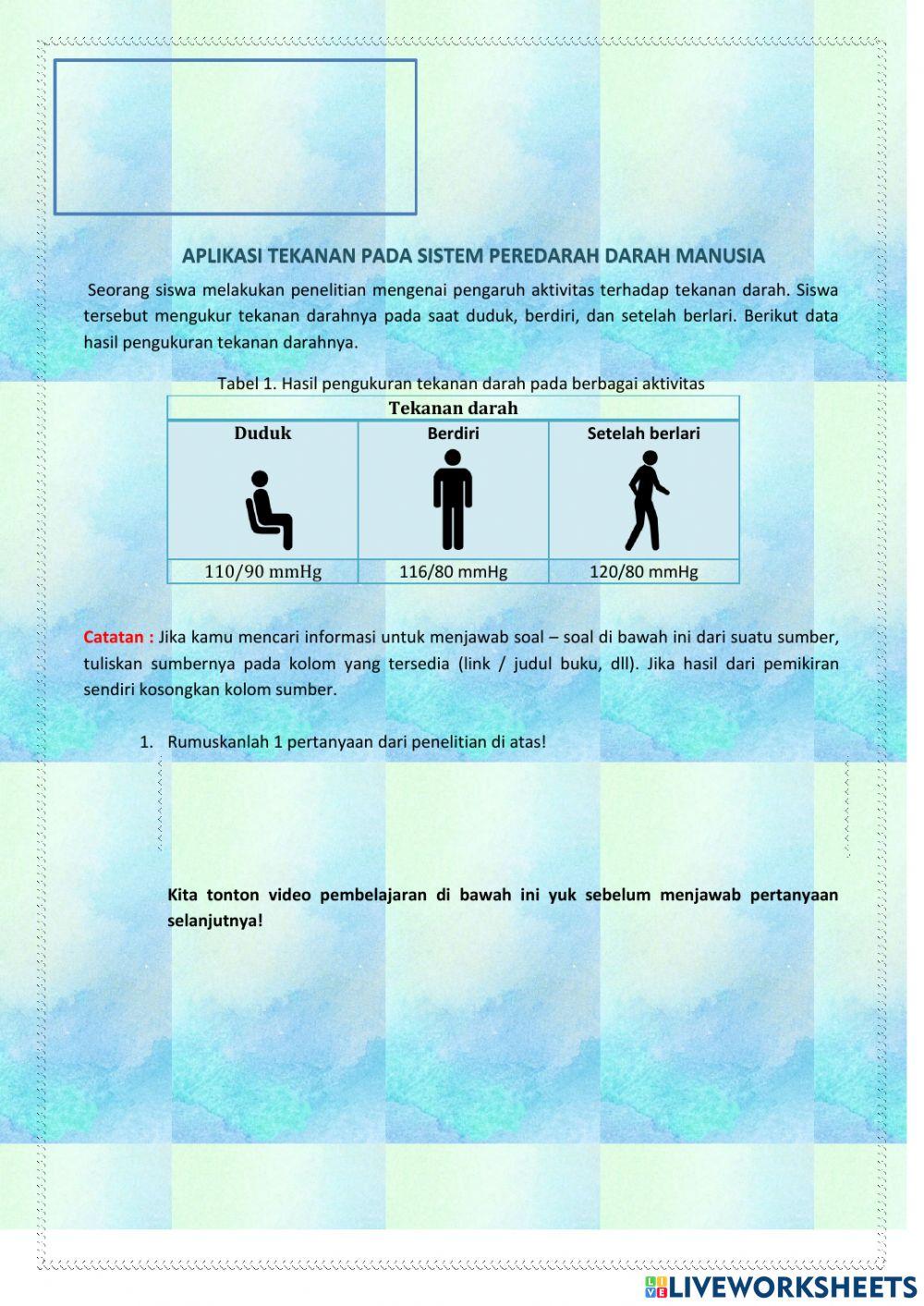 APLIKASI TEKANAN PADA SISTEM PEREDARAH DARAH MANUSIA

Seorang siswa melakukan penelitian mengenai pengaruh aktivitas terhadap tekanan darah. Siswa tersebut mengukur tekanan darahnya pada saat duduk, berdiri, dan setelah berlari. Berikut data hasil pengukuran tekanan darahnya.

Tabel 1. Hasil pengukuran tekanan darah pada berbagai aktivitas

| Tekanan darah | | |
|---|---|---|
| Duduk | Berdiri | Setelah berlari |
| 110/90 mmHg | 116/80 mmHg | 120/80 mmHg |

Catatan : Jika kamu mencari informasi untuk menjawab soal – soal di bawah ini dari suatu sumber, tuliskan sumbernya pada kolom yang tersedia (link / judul buku, dll). Jika hasil dari pemikiran sendiri kosongkan kolom sumber.

1. Rumuskanlah 1 pertanyaan dari penelitian di atas!

Kita tonton video pembelajaran di bawah ini yuk sebelum menjawab pertanyaan selanjutnya!

LIVEWORKSHEETS